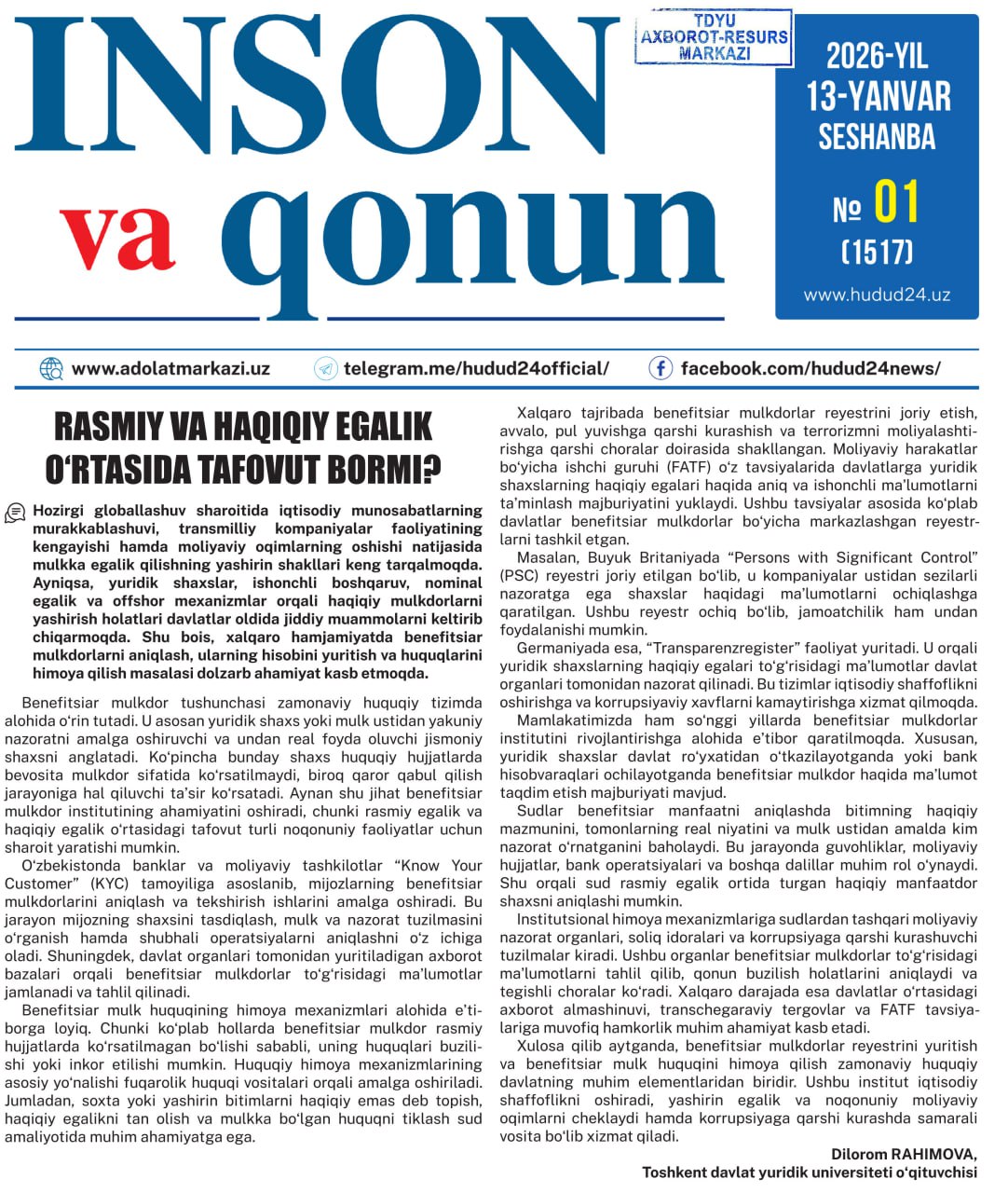 INSON va qonun

TDYU AXBOROT-RESURS MARKAZI

2026-YIL 13-YANVAR SESHANBA

№ 01 (1517)

www.hudud24.uz

www.adolatmarkazi.uz telegram.me/hudud24official/ facebook.com/hudud24news/

RASMIY VA HAQIQIY EGALIK O‘RTASIDA TAFOVUT BORMI?

Hozirgi globallashuv sharoitida iqtisodiy munosabatlarning murakkablashuvi, transmilliy kompaniyalar faoliyatining kengayishi hamda moliyaviy oqimlarning oshishi natijasida mulkka egalik qilishning yashirin shakllari keng tarqalmoqda. Ayniqsa, yuridik shaxslar, ishonchli boshqaruv, nominal egalik va offshor mexanizmlar orqali haqiqiy mulkdorlarni yashirish holatlari davlatlar oldida jiddiy muammolarni keltirib chiqarmoqda. Shu bois, xalqaro hamjamiyatda benefitsiar mulkdorlarni aniqlash, ularning hisobini yuritish va huquqlarini himoya qilish masalasi dolzarb ahamiyat kasb etmoqda.

Benefitsiar mulkdor tushunchasi zamonaviy huquqiy tizimda alohida o‘rin tutadi. U asosan yuridik shaxs yoki mulk ustidan yakuniy nazoratni amalga oshiruvchi va undan real foyda oluvchi jismoniy shaxsni anglatadi. Ko‘pincha bunday shaxs huquqiy hujjatlarda bevosita mulkdor sifatida ko‘rsatilmaydi, biroq qaror qabul qilish jarayoniga hal qiluvchi ta’sir ko‘rsatadi. Aynan shu jihat benefitsiar mulkdor institutining ahamiyatini oshiradi, chunki rasmiy egalik va haqiqiy egalik o‘rtasidagi tafovut turli noqonuniy faoliyatlar uchun sharoit yaratishi mumkin.

O‘zbekistonda banklar va moliyaviy tashkilotlar “Know Your Customer” (KYC) tamoyiliga asoslanib, mijozlarning benefitsiar mulkdorlarini aniqlash va tekshirish ishlarini amalga oshiradi. Bu jarayon mijozning shaxsini tasdiqlash, mulk va nazorat tuzilmasini o‘rganish hamda shubhali operatsiyalarni aniqlashni o‘z ichiga oladi. Shuningdek, davlat organlari tomonidan yuritiladigan axborot bazalari orqali benefitsiar mulkdorlar to‘g‘risidagi ma’lumotlar jamlanadi va tahlil qilinadi.

Benefitsiar mulk huquqining himoya mexanizmlari alohida e’tiborga loyiq. Chunki ko‘plab hollarda benefitsiar mulkdor rasmiy hujjatlarda ko‘rsatilmagan bo‘lishi sababli, uning huquqlari buzilishi yoki inkor etilishi mumkin. Huquqiy himoya mexanizmlarining asosiy yo‘nalishi fuqarolik huquqi vositalari orqali amalga oshiriladi. Jumladan, soxta yoki yashirin bitimlarni haqiqiy emas deb topish, haqiqiy egalikni tan olish va mulkka bo‘lgan huquqni tiklash sud amaliyotida muhim ahamiyatga ega.

Xalqaro tajribada benefitsiar mulkdorlar reyestrini joriy etish, avvalo, pul yuvishga qarshi kurashish va terrorizmni moliyalashtirishga qarshi choralar doirasida shakllangan. Moliyaviy harakatlar bo‘yicha ishchi guruhi (FATF) o‘z tavsiyalarida davlatlarga yuridik shaxslarning haqiqiy egalari haqida aniq va ishonchli ma’lumotlarni ta’minlash majburiyatini yuklaydi. Ushbu tavsiyalar asosida ko‘plab davlatlar benefitsiar mulkdorlar bo‘yicha markazlashgan reyestrlarni tashkil etgan.

Masalan, Buyuk Britaniyada “Persons with Significant Control” (PSC) reyestri joriy etilgan bo‘lib, u kompaniyalar ustidan sezilarli nazoratga ega shaxslar haqidagi ma’lumotlarni ochiqlashga qaratilgan. Ushbu reyestr ochiq bo‘lib, jamoatchilik ham undan foydalanishi mumkin.

Germaniyada esa, “Transparenzregister” faoliyat yuritadi. U orqali yuridik shaxslarning haqiqiy egalari to‘g‘risidagi ma’lumotlar davlat organlari tomonidan nazorat qilinadi. Bu tizimlar iqtisodiy shaffoflikni oshirishga va korrupsiyaviy xavflarni kamaytirishga xizmat qilmoqda.

Mamlakatimizda ham so‘nggi yillarda benefitsiar mulkdorlar institutini rivojlantirishga alohida e’tibor qaratilmoqda. Xususan, yuridik shaxslar davlat ro‘yxatidan o‘tkazilayotganda yoki bank hisobvaraqlari ochilayotganda benefitsiar mulkdor haqida ma’lumot taqdim etish majburiyati mavjud.

Sudlar benefitsiar manfaatni aniqlashda bitimning haqiqiy mazmunini, tomonlarning real niyatini va mulk ustidan amalda kim nazorat o‘rnatganini baholaydi. Bu jarayonda guvohliklar, moliyaviy hujjatlar, bank operatsiyalari va boshqa dalillar muhim rol o‘ynaydi. Shu orqali sud rasmiy egalik ortida turgan haqiqiy manfaatdor shaxsni aniqlashi mumkin.

Institutsional himoya mexanizmlariga sudlardan tashqari moliyaviy nazorat organlari, soliq idoralari va korrupsiyaga qarshi kurashuvchi tuzilmalar kiradi. Ushbu organlar benefitsiar mulkdorlar to‘g‘risidagi ma’lumotlarni tahlil qilib, qonun buzilish holatlarini aniqlaydi va tegishli choralar ko‘radi. Xalqaro darajada esa davlatlar o‘rtasidagi axborot almashinuvi, transchegaraviy tergovlar va FATF tavsiyalariga muvofiq hamkorlik muhim ahamiyat kasb etadi.

Xulosa qilib aytganda, benefitsiar mulkdorlar reyestrini yuritish va benefitsiar mulk huquqini himoya qilish zamonaviy huquqiy davlatning muhim elementlaridan biridir. Ushbu institut iqtisodiy shaffoflikni oshiradi, yashirin egalik va noqonuniy moliyaviy oqimlarni cheklaydi hamda korrupsiyaga qarshi kurashda samarali vosita bo‘lib xizmat qiladi.

Dilorom RAHIMOVA,
Toshkent davlat yuridik universiteti o‘qituvchisi